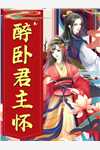 醉卧君主怀